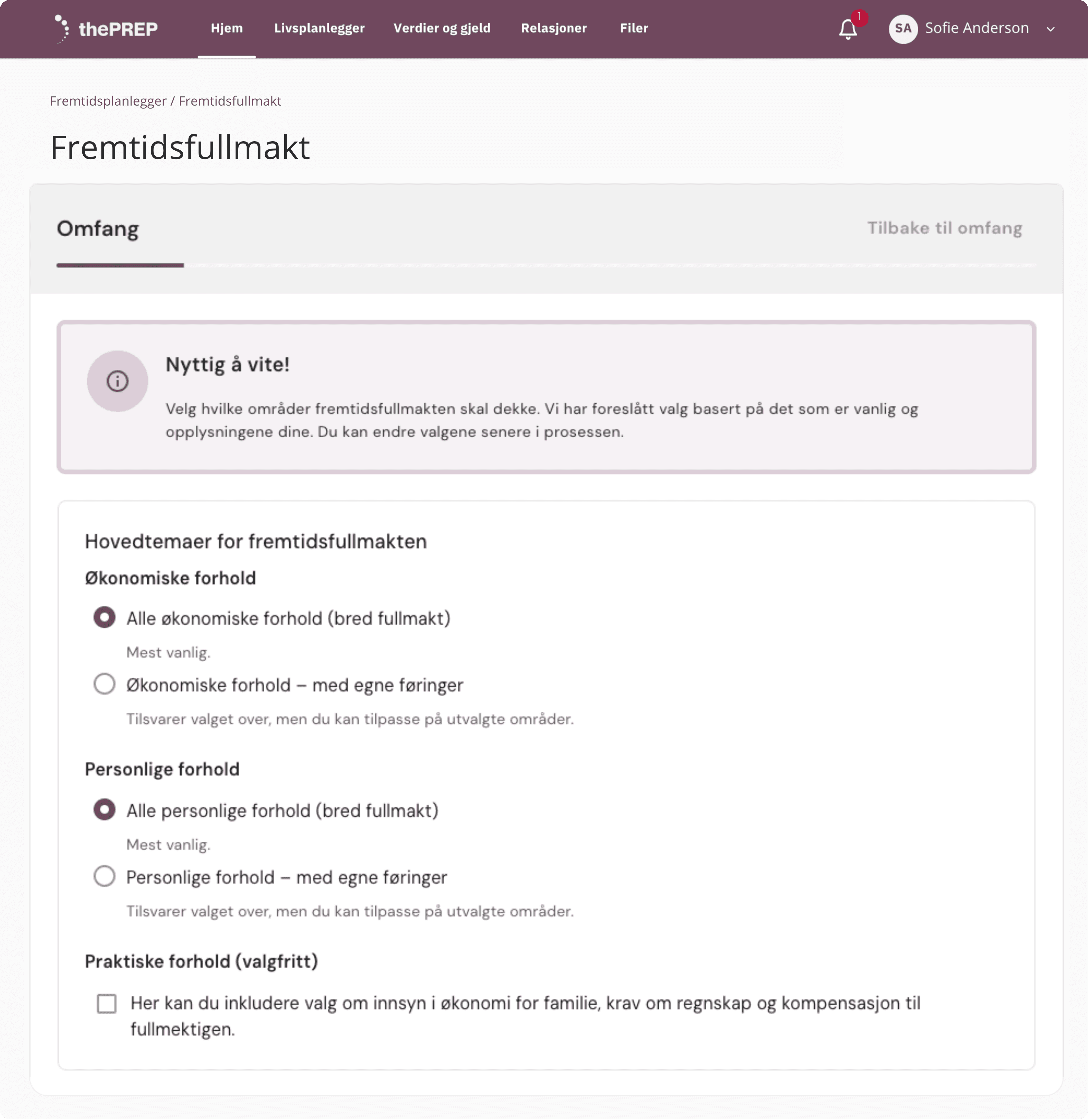 thePREP Hjem Livsplanlegger Verdier og gjeld Relasjoner Filer

1

SA Sofie Anderson

Fremtidsplanlegger / Fremtidsfullmakt

Fremtidsfullmakt

Omfang

Tilbake til omfang

Nyttig å vite!

Velg hvilke områder fremtidsfullmakten skal dekke. Vi har foreslått valg basert på det som er vanlig og opplysningene dine. Du kan endre valgene senere i prosessen.

Hovedtemaer for fremtidsfullmakten

Økonomiske forhold

Alle økonomiske forhold (bred fullmakt)

Mest vanlig.

Økonomiske forhold – med egne føringer

Tilsvarer valget over, men du kan tilpasse på utvalgte områder.

Personlige forhold

Alle personlige forhold (bred fullmakt)

Mest vanlig.

Personlige forhold – med egne føringer

Tilsvarer valget over, men du kan tilpasse på utvalgte områder.

Praktiske forhold (valgfritt)

Her kan du inkludere valg om innsyn i økonomi for familie, krav om regnskap og kompensasjon til fullmektigen.